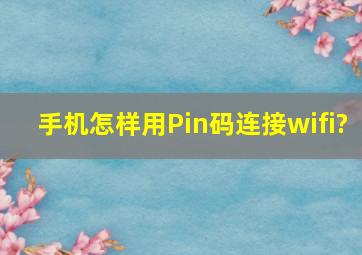 手机怎样用Pin码连接wifi?